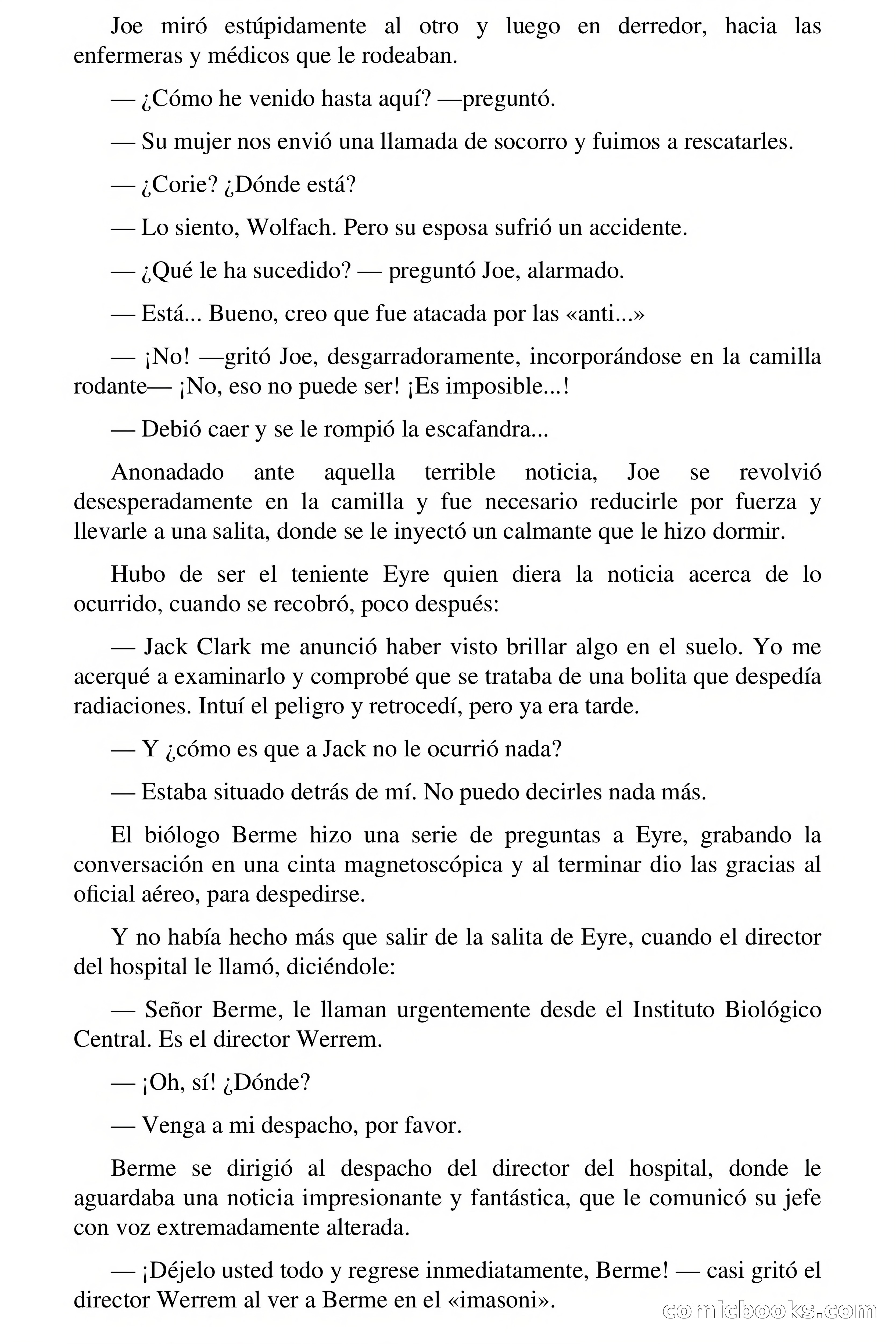 Joe miró estúpidamente al otro y luego en derredor, hacia las enfermeras y médicos que le rodeaban.

— ¿Cómo he venido hasta aquí? —preguntó.

— Su mujer nos envió una llamada de socorro y fuimos a rescatarles.

— ¿Corie? ¿Dónde está?

— Lo siento, Wolfach. Pero su esposa sufrió un accidente.

— ¿Qué le ha sucedido? — preguntó Joe, alarmado.

— Está... Bueno, creo que fue atacada por las «anti...»

— ¡No! —gritó Joe, desgarradoramente, incorporándose en la camilla rodante— ¡No, eso no puede ser! ¡Es imposible...!

— Debió caer y se le rompió la escafandra...

Anonadado ante aquella terrible noticia, Joe se revolvió desesperadamente en la camilla y fue necesario reducirle por fuerza y llevarle a una salita, donde se le inyectó un calmante que le hizo dormir.

Hubo de ser el teniente Eyre quien diera la noticia acerca de lo ocurrido, cuando se recobró, poco después:

— Jack Clark me anunció haber visto brillar algo en el suelo. Yo me acerqué a examinarlo y comprobé que se trataba de una bolita que despedía radiaciones. Intuí el peligro y retrocedí, pero ya era tarde.

— Y ¿cómo es que a Jack no le ocurrió nada?

— Estaba situado detrás de mí. No puedo decirles nada más.

El biólogo Berme hizo una serie de preguntas a Eyre, grabando la conversación en una cinta magnetoscópica y al terminar dio las gracias al oficial aéreo, para despedirse.

Y no había hecho más que salir de la salita de Eyre, cuando el director del hospital le llamó, diciéndole:

— Señor Berme, le llaman urgentemente desde el Instituto Biológico Central. Es el director Werrem.

— ¡Oh, sí! ¿Dónde?

— Venga a mi despacho, por favor.

Berme se dirigió al despacho del director del hospital, donde le aguardaba una noticia impresionante y fantástica, que le comunicó su jefe con voz extremadamente alterada.

— ¡Déjelo usted todo y regrese inmediatamente, Berme! — casi gritó el director Werrem al ver a Berme en el «imasoni».

comicbooks.com